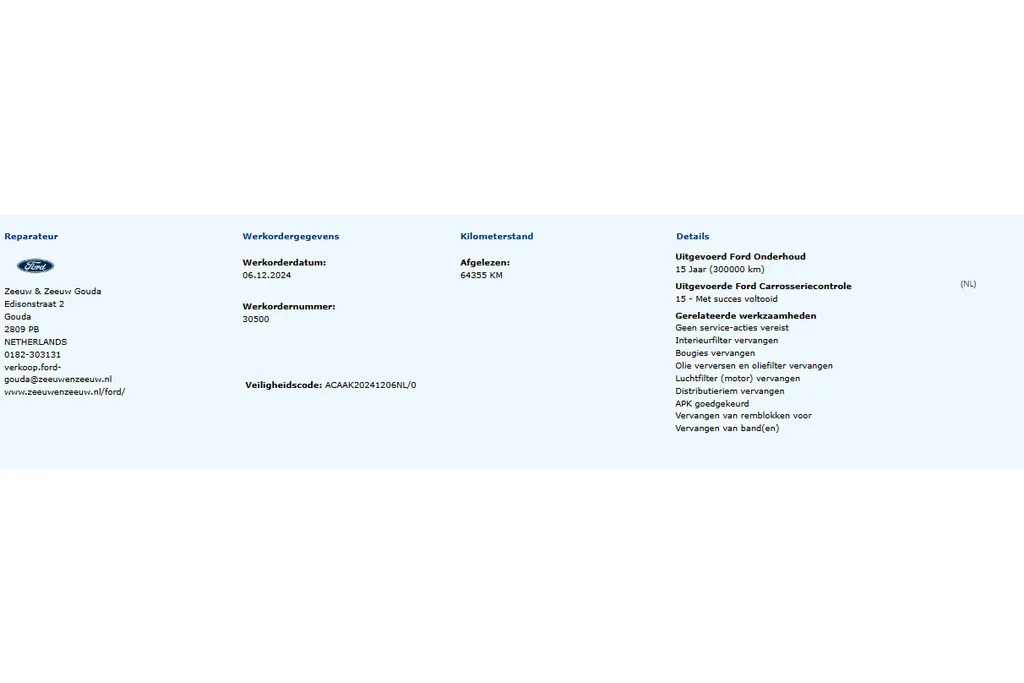 Reparateur

Ford

Zeeuw & Zeeuw Gouda
Edisonstraat 2
Gouda
2809 PB
NETHERLANDS
0182-303131
verkoop.ford-gouda@zeeuwenzeeuw.nl
www.zeeuwenzeeuw.nl/ford/

Werkordergegevens

Werkorderdatum:
06.12.2024

Werkordernummer:
30500

Veiligheidscode: ACAAK20241206NL/0

Kilometerstand

Afgelezen:
64355 KM

Details

Uitgevoerd Ford Onderhoud
15 Jaar (300000 km)

Uitgevoerde Ford Carrosseriecontrole
15 - Met succes voltooid

(NL)

Gerelateerde werkzaamheden
Geen service-acties vereist
Interieurfilter vervangen
Bougies vervangen
Olie verversen en oliefilter vervangen
Luchtfilter (motor) vervangen
Distributieriem vervangen
APK goedgekeurd
Vervangen van remblokken voor
Vervangen van band(en)